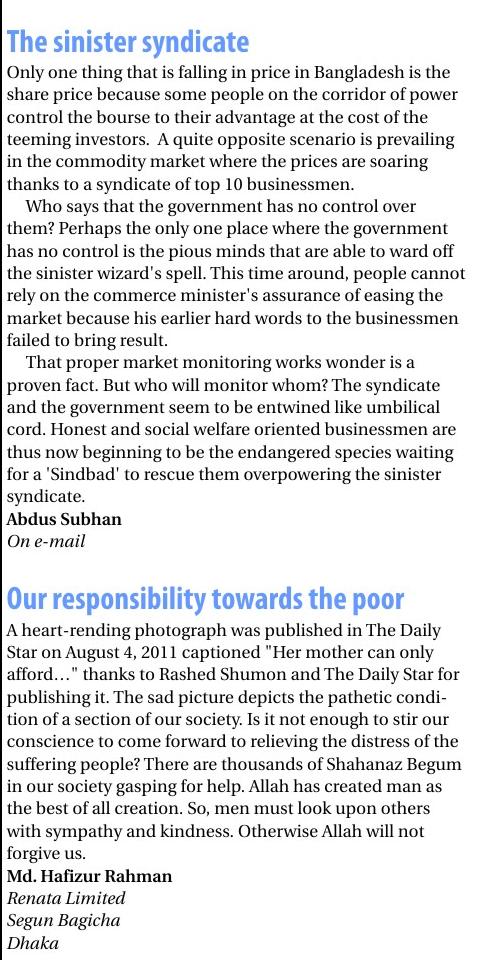 The sinister syndicate

Only one thing that is falling in price in Bangladesh is the share price because some people on the corridor of power control the bourse to their advantage at the cost of the teeming investors. A quite opposite scenario is prevailing in the commodity market where the prices are soaring thanks to a syndicate of top 10 businessmen.

Who says that the government has no control over them? Perhaps the only one place where the government has no control is the pious minds that are able to ward off the sinister wizard's spell. This time around, people cannot rely on the commerce minister's assurance of easing the market because his earlier hard words to the businessmen failed to bring result.

That proper market monitoring works wonder is a proven fact. But who will monitor whom? The syndicate and the government seem to be entwined like umbilical cord. Honest and social welfare oriented businessmen are thus now beginning to be the endangered species waiting for a 'Sindbad' to rescue them overpowering the sinister syndicate.

Abdus Subhan
On e-mail

Our responsibility towards the poor

A heart-rending photograph was published in The Daily Star on August 4, 2011 captioned "Her mother can only afford…" thanks to Rashed Shumon and The Daily Star for publishing it. The sad picture depicts the pathetic condition of a section of our society. Is it not enough to stir our conscience to come forward to relieving the distress of the suffering people? There are thousands of Shahanaz Begum in our society gasping for help. Allah has created man as the best of all creation. So, men must look upon others with sympathy and kindness. Otherwise Allah will not forgive us.

Md. Hafizur Rahman
Renata Limited
Segun Bagicha
Dhaka